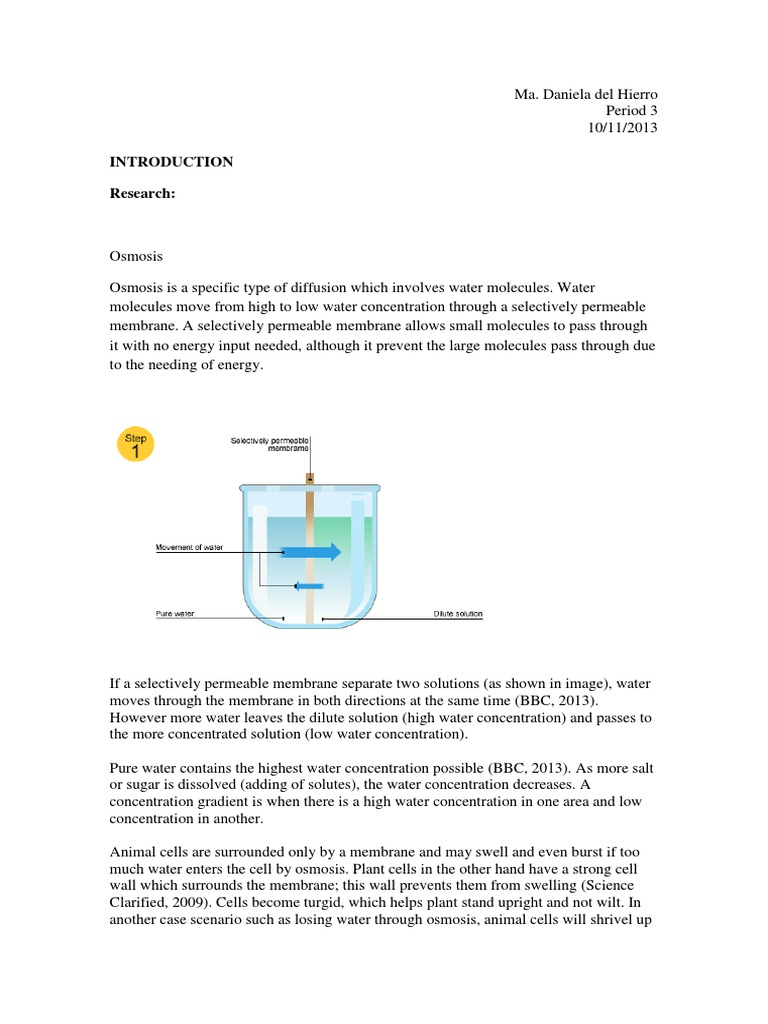 Ma. Daniela del Hierro
Period 3
10/11/2013

INTRODUCTION

Research:

Osmosis

Osmosis is a specific type of diffusion which involves water molecules. Water molecules move from high to low water concentration through a selectively permeable membrane. A selectively permeable membrane allows small molecules to pass through it with no energy input needed, although it prevent the large molecules pass through due to the needing of energy.

Step 1

Selectively permeable membrane

Movement of water

Pure water

Dilute solution

If a selectively permeable membrane separate two solutions (as shown in image), water moves through the membrane in both directions at the same time (BBC, 2013). However more water leaves the dilute solution (high water concentration) and passes to the more concentrated solution (low water concentration).

Pure water contains the highest water concentration possible (BBC, 2013). As more salt or sugar is dissolved (adding of solutes), the water concentration decreases. A concentration gradient is when there is a high water concentration in one area and low concentration in another.

Animal cells are surrounded only by a membrane and may swell and even burst if too much water enters the cell by osmosis. Plant cells in the other hand have a strong cell wall which surrounds the membrane; this wall prevents them from swelling (Science Clarified, 2009). Cells become turgid, which helps plant stand upright and not wilt. In another case scenario such as losing water through osmosis, animal cells will shrivel up